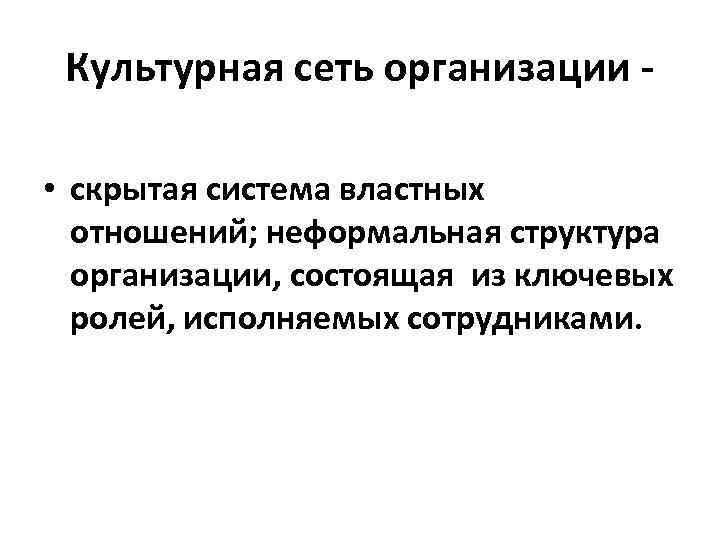 Культурная сеть организации -

• скрытая система властных отношений; неформальная структура организации, состоящая из ключевых ролей, исполняемых сотрудниками.